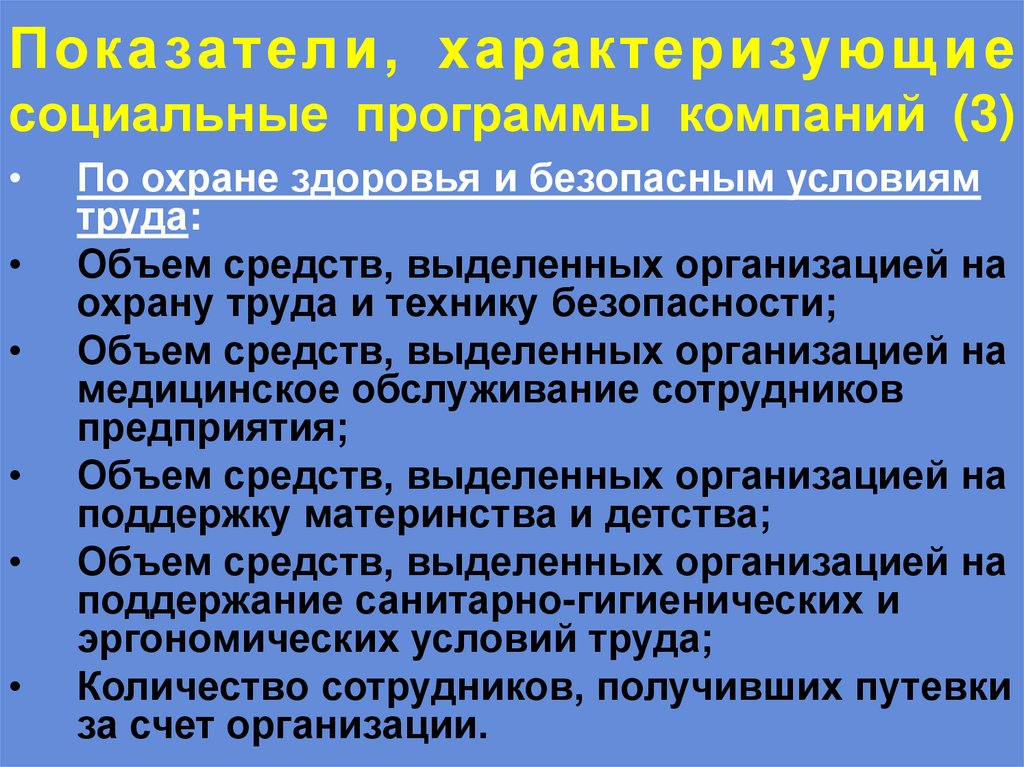 Показатели, характеризующие социальные программы компаний (3)

• По охране здоровья и безопасным условиям труда:
• Объем средств, выделенных организацией на охрану труда и технику безопасности;
• Объем средств, выделенных организацией на медицинское обслуживание сотрудников предприятия;
• Объем средств, выделенных организацией на поддержку материнства и детства;
• Объем средств, выделенных организацией на поддержание санитарно-гигиенических и эргономических условий труда;
• Количество сотрудников, получивших путевки за счет организации.